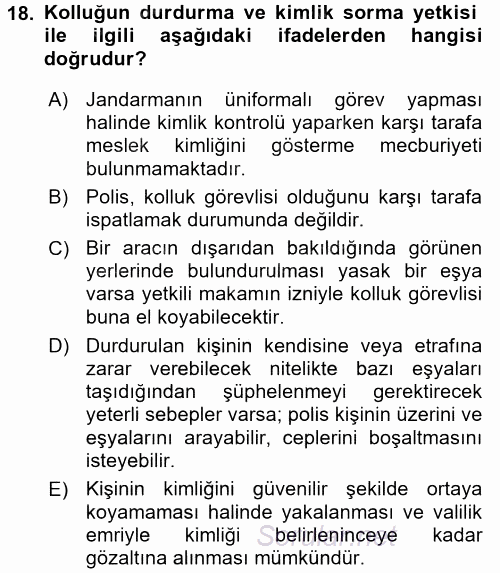 18. Kolluğun durdurma ve kimlik sorma yetkisi ile ilgili aşağıdaki ifadelerden hangisi doğrudur?

A) Jandarmanın üniformalı görev yapması halinde kimlik kontrolü yaparken karşı tarafa meslek kimliğini gösterme mecburiyeti bulunmamaktadır.

B) Polis, kolluk görevlisi olduğunu karşı tarafa ispatlamak durumunda değildir.

C) Bir aracın dışarıdan bakıldığında görünen yerlerinde bulundurulması yasak bir eşya varsa yetkili makamın izniyle kolluk görevlisi buna el koyabilecektir.

D) Durdurulan kişinin kendisine veya etrafına zarar verebilecek nitelikte bazı eşyaları taşıdığından şüphelenmeyi gerektirecek yeterli sebepler varsa; polis kişinin üzerini ve eşyalarını arayabilir, ceplerini boşaltmasını isteyebilir.

E) Kişinin kimliğini güvenilir şekilde ortaya koyamaması halinde yakalanması ve valilik emriyle kimliği belirleninceye kadar gözaltına alınması mümkündür.

Sorular.net